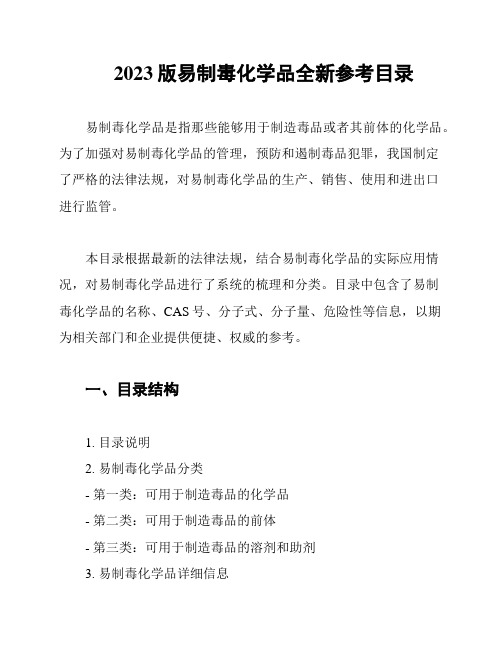 2023 版易制毒化学品全新参考目录

易制毒化学品是指那些能够用于制造毒品或者其前体的化学品。为了加强对易制毒化学品的管理，预防和遏制毒品犯罪，我国制定了严格的法律法规，对易制毒化学品的生产、销售、使用和进出口进行监管。

本目录根据最新的法律法规，结合易制毒化学品的实际应用情况，对易制毒化学品进行了系统的梳理和分类。目录中包含了易制毒化学品的名称、CAS 号、分子式、分子量、危险性等信息，以期为相关部门和企业提供便捷、权威的参考。

一、目录结构

1. 目录说明
2. 易制毒化学品分类
- 第一类：可用于制造毒品的化学品
- 第二类：可用于制造毒品的前体
- 第三类：可用于制造毒品的溶剂和助剂
3. 易制毒化学品详细信息